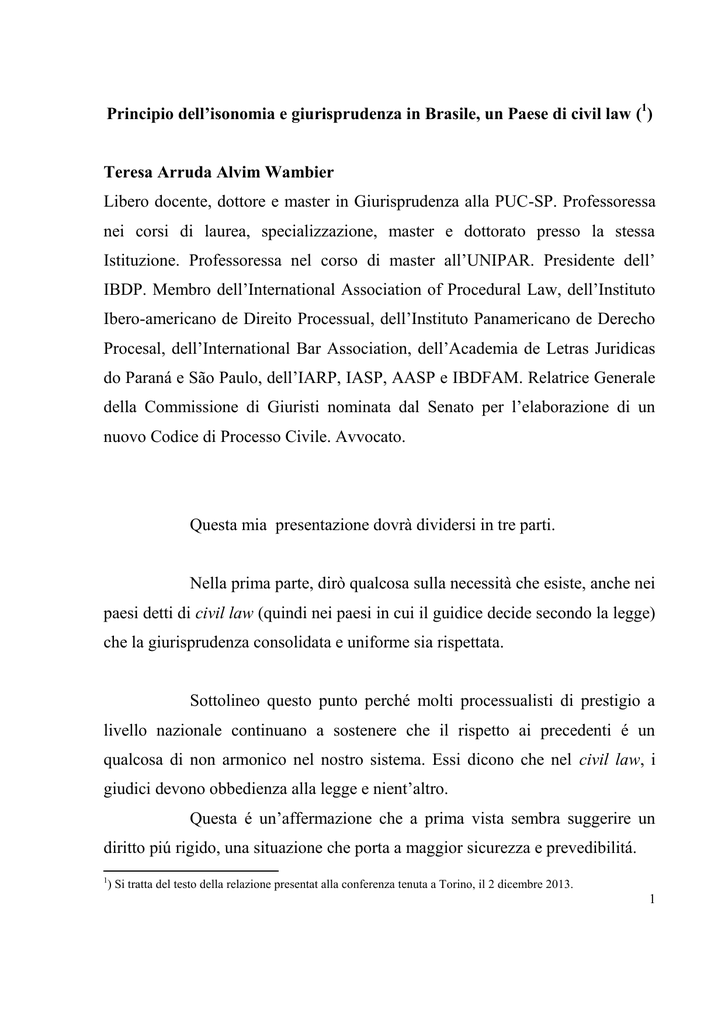 Principio dell'isonomia e giurisprudenza in Brasile, un Paese di civil law ($^1$)

Teresa Arruda Alvim Wambier

Libero docente, dottore e master in Giurisprudenza alla PUC-SP. Professoressa nei corsi di laurea, specializzazione, master e dottorato presso la stessa Istituzione. Professoressa nel corso di master all'UNIPAR. Presidente dell' IBDP. Membro dell'International Association of Procedural Law, dell'Instituto Ibero-americano de Direito Processual, dell'Instituto Panamericano de Derecho Procesal, dell'International Bar Association, dell'Academia de Letras Juridicas do Paraná e São Paulo, dell'IARP, IASP, AASP e IBDFAM. Relatrice Generale della Commissione di Giuristi nominata dal Senato per l'elaborazione di un nuovo Codice di Processo Civile. Avvocato.

Questa mia presentazione dovrà dividersi in tre parti.

Nella prima parte, dirò qualcosa sulla necessità che esiste, anche nei paesi detti di civil law (quindi nei paesi in cui il guidice decide secondo la legge) che la giurisprudenza consolidata e uniforme sia rispettata.

Sottolineo questo punto perché molti processualisti di prestigio a livello nazionale continuano a sostenere che il rispetto ai precedenti é un qualcosa di non armonico nel nostro sistema. Essi dicono che nel civil law, i giudici devono obbedienza alla legge e nient'altro.

Questa é un'affermazione che a prima vista sembra suggerire un diritto piú rigido, una situazione che porta a maggior sicurezza e prevedibilitá.

$^1$) Si tratta del testo della relazione presentat alla conferenza tenuta a Torino, il 2 dicembre 2013.

1